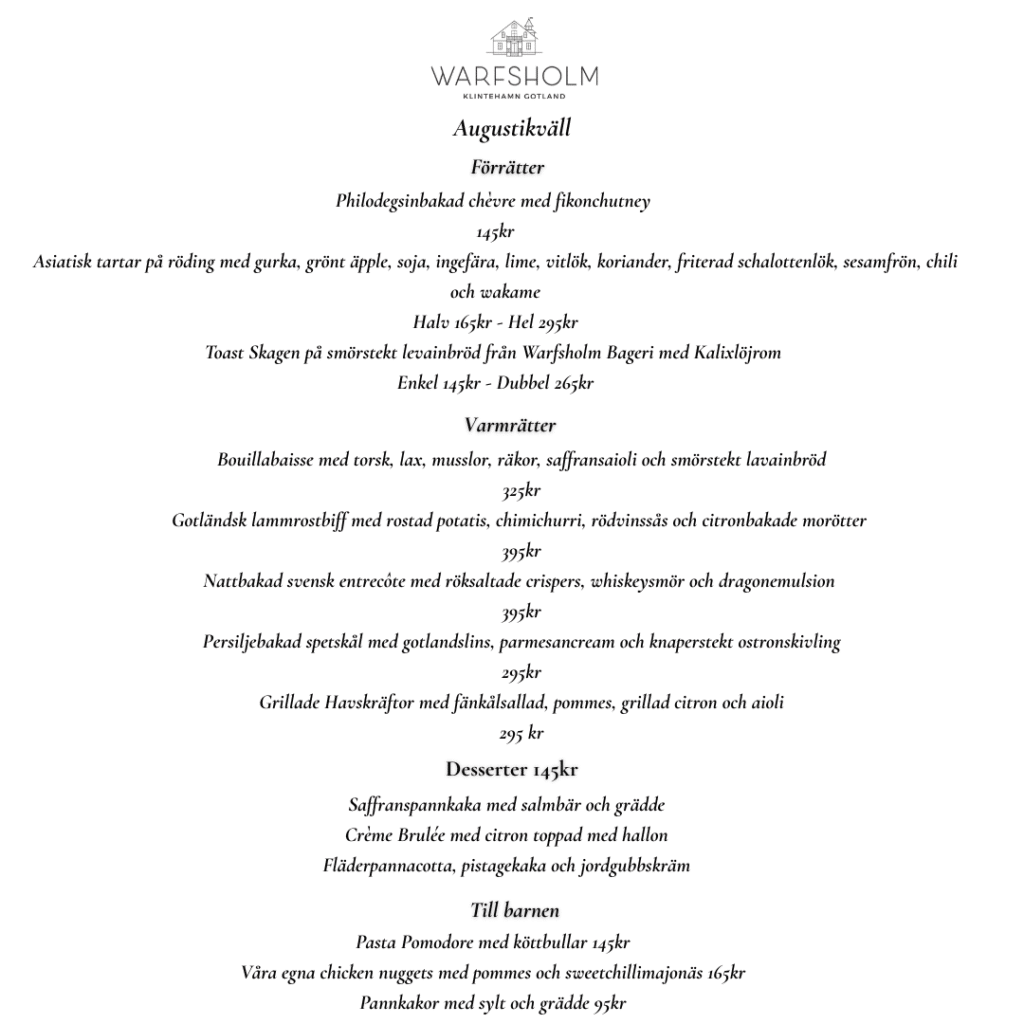 WARFSHOLM
KLINTEHAMN GOTLAND

Augustikväll

Förrätter

Philodegsinbakad chèvre med fikonchutney
145kr
Asiatisk tartar på röding med gurka, grönt äpple, soja, ingefära, lime, vitlök, koriander, friterad schalottenlök, sesamfrön, chili och wakame
Halv 165kr - Hel 295kr
Toast Skagen på smörstekt levainbröd från Warfsholm Bageri med Kalixlöjrom
Enkel 145kr - Dubbel 265kr

Varmrätter

Bouillabaisse med torsk, lax, musslor, räkor, saffransaioli och smörstekt lavainbröd
325kr
Gotländsk lammrostbiff med rostad potatis, chimichurri, rödvinssås och citronbakade morötter
395kr
Nattbakad svensk entrecôte med röksaltade crispers, whiskeysmör och dragonemulsion
395kr
Persiljebakad spetskål med gotlandslins, parmesancream och knaperstekt ostronskivling
295kr
Grillade Havskräftor med fänkålsallad, pommes, grillad citron och aioli
295 kr

Desserter 145kr

Saffranspannkaka med salmbär och grädde
Crème Brulée med citron toppad med hallon
Fläderpannacotta, pistagekaka och jordgubbskräm

Till barnen

Pasta Pomodore med köttbullar 145kr
Våra egna chicken nuggets med pommes och sweetchillimajonäs 165kr
Pannkakor med sylt och grädde 95kr